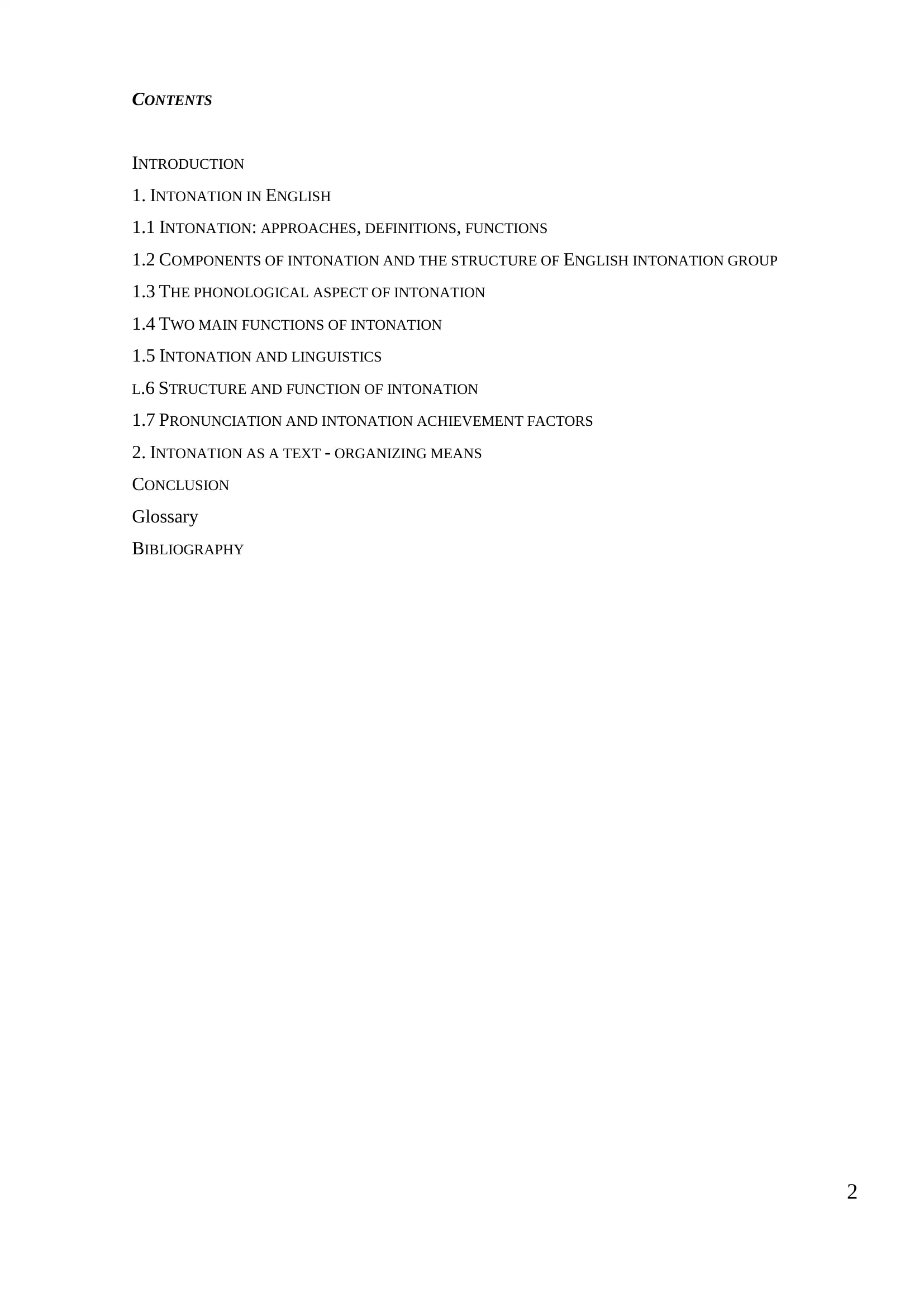 CONTENTS

INTRODUCTION

1. INTONATION IN ENGLISH

1.1 INTONATION: APPROACHES, DEFINITIONS, FUNCTIONS

1.2 COMPONENTS OF INTONATION AND THE STRUCTURE OF ENGLISH INTONATION GROUP

1.3 THE PHONOLOGICAL ASPECT OF INTONATION

1.4 TWO MAIN FUNCTIONS OF INTONATION

1.5 INTONATION AND LINGUISTICS

L.6 STRUCTURE AND FUNCTION OF INTONATION

1.7 PRONUNCIATION AND INTONATION ACHIEVEMENT FACTORS

2. INTONATION AS A TEXT - ORGANIZING MEANS

CONCLUSION

Glossary

BIBLIOGRAPHY

2